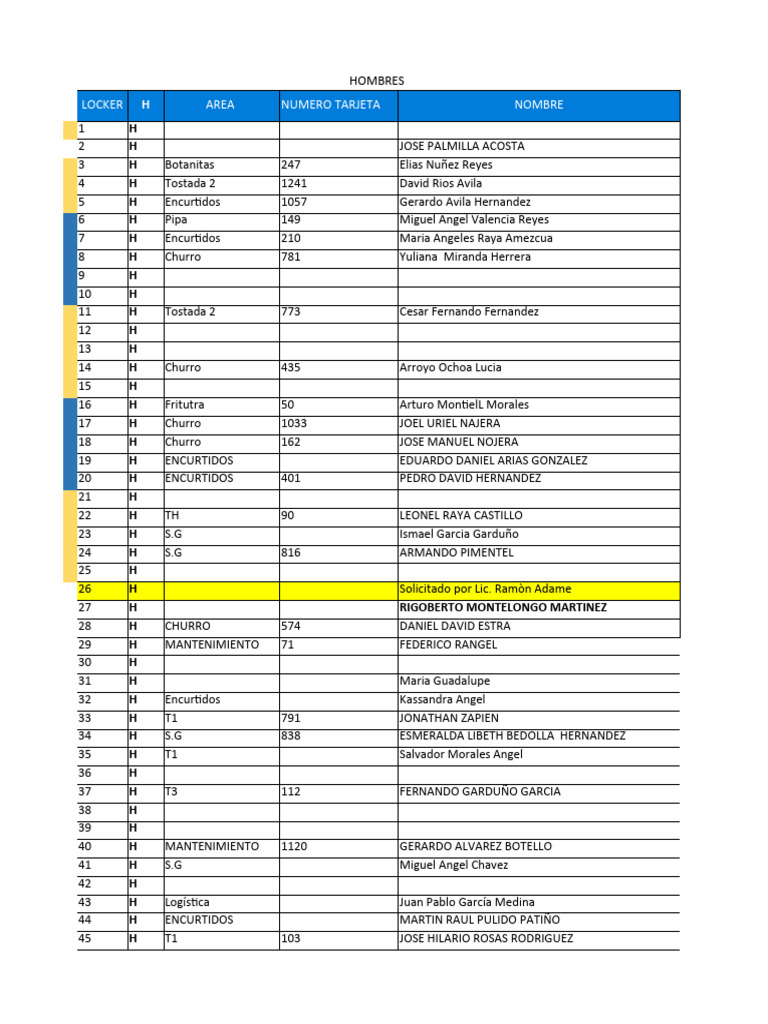 HOMBRES

| LOCKER | H | AREA | NUMERO TARJETA | NOMBRE |
|---|---|---|---|---|
| 1 | H | | | |
| 2 | H | | | JOSE PALMILLA ACOSTA |
| 3 | H | Botanitas | 247 | Elias Nuñez Reyes |
| 4 | H | Tostada 2 | 1241 | David Rios Avila |
| 5 | H | Encurtidos | 1057 | Gerardo Avila Hernandez |
| 6 | H | Pipa | 149 | Miguel Angel Valencia Reyes |
| 7 | H | Encurtidos | 210 | Maria Angeles Raya Amezcua |
| 8 | H | Churro | 781 | Yuliana Miranda Herrera |
| 9 | H | | | |
| 10 | H | | | |
| 11 | H | Tostada 2 | 773 | Cesar Fernando Fernandez |
| 12 | H | | | |
| 13 | H | | | |
| 14 | H | Churro | 435 | Arroyo Ochoa Lucia |
| 15 | H | | | |
| 16 | H | Fritutra | 50 | Arturo MontielL Morales |
| 17 | H | Churro | 1033 | JOEL URIEL NAJERA |
| 18 | H | Churro | 162 | JOSE MANUEL NOJERA |
| 19 | H | ENCURTIDOS | | EDUARDO DANIEL ARIAS GONZALEZ |
| 20 | H | ENCURTIDOS | 401 | PEDRO DAVID HERNANDEZ |
| 21 | H | | | |
| 22 | H | TH | 90 | LEONEL RAYA CASTILLO |
| 23 | H | S.G | | Ismael Garcia Garduño |
| 24 | H | S.G | 816 | ARMANDO PIMENTEL |
| 25 | H | | | |
| 26 | H | | | Solicitado por Lic. Ramòn Adame |
| 27 | H | | | RIGOBERTO MONTELONGO MARTINEZ |
| 28 | H | CHURRO | 574 | DANIEL DAVID ESTRA |
| 29 | H | MANTENIMIENTO | 71 | FEDERICO RANGEL |
| 30 | H | | | |
| 31 | H | | | Maria Guadalupe |
| 32 | H | Encurtidos | | Kassandra Angel |
| 33 | H | T1 | 791 | JONATHAN ZAPIEN |
| 34 | H | S.G | 838 | ESMERALDA LIBETH BEDOLLA HERNANDEZ |
| 35 | H | T1 | | Salvador Morales Angel |
| 36 | H | | | |
| 37 | H | T3 | 112 | FERNANDO GARDUÑO GARCIA |
| 38 | H | | | |
| 39 | H | | | |
| 40 | H | MANTENIMIENTO | 1120 | GERARDO ALVAREZ BOTELLO |
| 41 | H | S.G | | Miguel Angel Chavez |
| 42 | H | | | |
| 43 | H | Logística | | Juan Pablo García Medina |
| 44 | H | ENCURTIDOS | | MARTIN RAUL PULIDO PATIÑO |
| 45 | H | T1 | 103 | JOSE HILARIO ROSAS RODRIGUEZ |